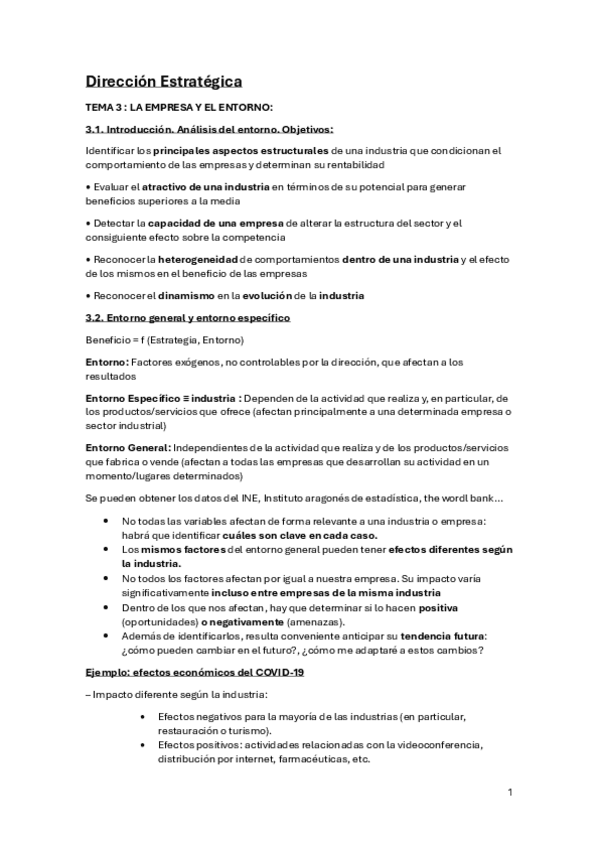 Dirección Estratégica

TEMA 3 : LA EMPRESA Y EL ENTORNO:

3.1. Introducción. Análisis del entorno. Objetivos:

Identificar los principales aspectos estructurales de una industria que condicionan el comportamiento de las empresas y determinan su rentabilidad

• Evaluar el atractivo de una industria en términos de su potencial para generar beneficios superiores a la media

• Detectar la capacidad de una empresa de alterar la estructura del sector y el consiguiente efecto sobre la competencia

• Reconocer la heterogeneidad de comportamientos dentro de una industria y el efecto de los mismos en el beneficio de las empresas

• Reconocer el dinamismo en la evolución de la industria

3.2. Entorno general y entorno específico

Beneficio = f (Estrategia, Entorno)

Entorno: Factores exógenos, no controlables por la dirección, que afectan a los resultados

Entorno Específico ≡ industria : Dependen de la actividad que realiza y, en particular, de los productos/servicios que ofrece (afectan principalmente a una determinada empresa o sector industrial)

Entorno General: Independientes de la actividad que realiza y de los productos/servicios que fabrica o vende (afectan a todas las empresas que desarrollan su actividad en un momento/lugares determinados)

Se pueden obtener los datos del INE, Instituto aragonés de estadística, the wordl bank…

• No todas las variables afectan de forma relevante a una industria o empresa: habrá que identificar cuáles son clave en cada caso.
• Los mismos factores del entorno general pueden tener efectos diferentes según la industria.
• No todos los factores afectan por igual a nuestra empresa. Su impacto varía significativamente incluso entre empresas de la misma industria
• Dentro de los que nos afectan, hay que determinar si lo hacen positiva (oportunidades) o negativamente (amenazas).
• Además de identificarlos, resulta conveniente anticipar su tendencia futura: ¿cómo pueden cambiar en el futuro?, ¿cómo me adaptaré a estos cambios?

Ejemplo: efectos económicos del COVID-19

– Impacto diferente según la industria:

• Efectos negativos para la mayoría de las industrias (en particular, restauración o turismo).
• Efectos positivos: actividades relacionadas con la videoconferencia, distribución por internet, farmacéuticas, etc.

1